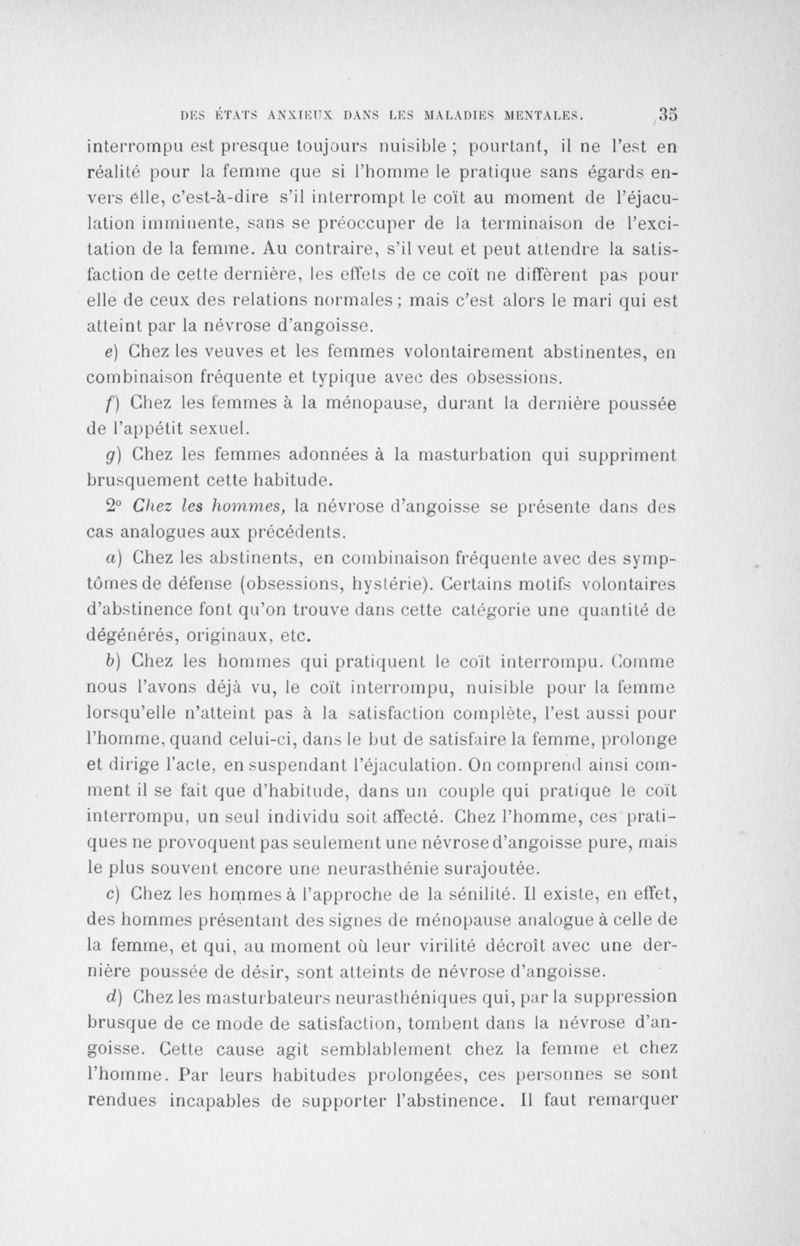 DES ÉTATS ANXIEUX DANS LES MALADIES MENTALES. 35

interrompu est presque toujours nuisible ; pourtant, il ne l'est en réalité pour la femme que si l'homme le pratique sans égards envers elle, c'est-à-dire s'il interrompt le coït au moment de l'éjaculation imminente, sans se préoccuper de la terminaison de l'excitation de la femme. Au contraire, s'il veut et peut attendre la satisfaction de cette dernière, les effets de ce coït ne diffèrent pas pour elle de ceux des relations normales ; mais c'est alors le mari qui est atteint par la névrose d'angoisse.

e) Chez les veuves et les femmes volontairement abstinentes, en combinaison fréquente et typique avec des obsessions.

f) Chez les femmes à la ménopause, durant la dernière poussée de l'appétit sexuel.

g) Chez les femmes adonnées à la masturbation qui suppriment brusquement cette habitude.

2° Chez les hommes, la névrose d'angoisse se présente dans des cas analogues aux précédents.

a) Chez les abstinents, en combinaison fréquente avec des symptômes de défense (obsessions, hystérie). Certains motifs volontaires d'abstinence font qu'on trouve dans cette catégorie une quantité de dégénérés, originaux, etc.

b) Chez les hommes qui pratiquent le coït interrompu. Comme nous l'avons déjà vu, le coït interrompu, nuisible pour la femme lorsqu'elle n'atteint pas à la satisfaction complète, l'est aussi pour l'homme, quand celui-ci, dans le but de satisfaire la femme, prolonge et dirige l'acte, en suspendant l'éjaculation. On comprend ainsi comment il se fait que d'habitude, dans un couple qui pratique le coït interrompu, un seul individu soit affecté. Chez l'homme, ces pratiques ne provoquent pas seulement une névrose d'angoisse pure, mais le plus souvent encore une neurasthénie surajoutée.

c) Chez les hommes à l'approche de la sénilité. Il existe, en effet, des hommes présentant des signes de ménopause analogue à celle de la femme, et qui, au moment où leur virilité décroît avec une dernière poussée de désir, sont atteints de névrose d'angoisse.

d) Chez les masturbateurs neurasthéniques qui, par la suppression brusque de ce mode de satisfaction, tombent dans la névrose d'angoisse. Cette cause agit semblablement chez la femme et chez l'homme. Par leurs habitudes prolongées, ces personnes se sont rendues incapables de supporter l'abstinence. Il faut remarquer